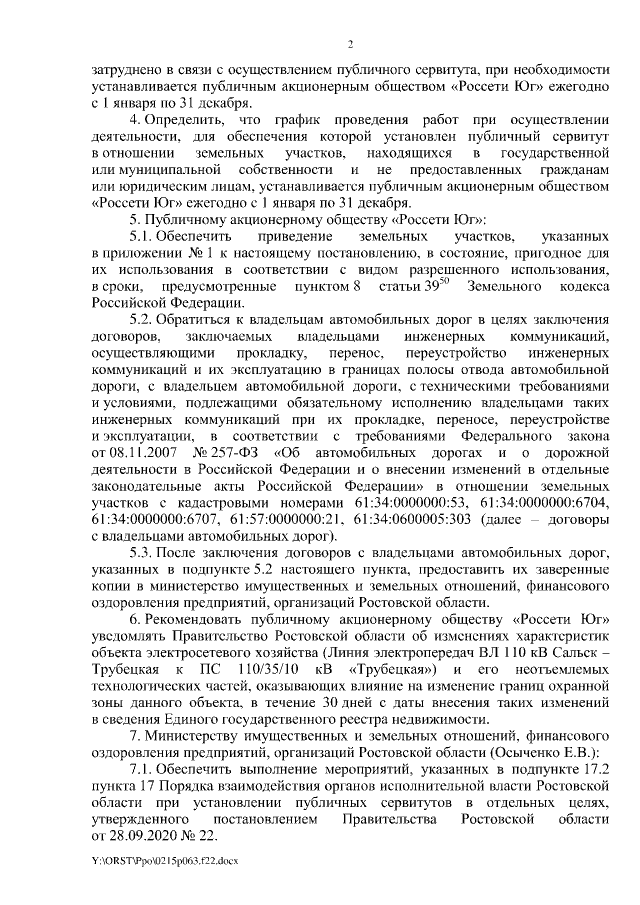 2

затруднено в связи с осуществлением публичного сервитута, при необходимости устанавливается публичным акционерным обществом «Россети Юг» ежегодно с 1 января по 31 декабря.

4. Определить, что график проведения работ при осуществлении деятельности, для обеспечения которой установлен публичный сервитут в отношении земельных участков, находящихся в государственной или муниципальной собственности и не предоставленных гражданам или юридическим лицам, устанавливается публичным акционерным обществом «Россети Юг» ежегодно с 1 января по 31 декабря.

5. Публичному акционерному обществу «Россети Юг»:

5.1. Обеспечить приведение земельных участков, указанных в приложении № 1 к настоящему постановлению, в состояние, пригодное для их использования в соответствии с видом разрешенного использования, в сроки, предусмотренные пунктом 8 статьи $39^{50}$ Земельного кодекса Российской Федерации.

5.2. Обратиться к владельцам автомобильных дорог в целях заключения договоров, заключаемых владельцами инженерных коммуникаций, осуществляющими прокладку, перенос, переустройство инженерных коммуникаций и их эксплуатацию в границах полосы отвода автомобильной дороги, с владельцем автомобильной дороги, с техническими требованиями и условиями, подлежащими обязательному исполнению владельцами таких инженерных коммуникаций при их прокладке, переносе, переустройстве и эксплуатации, в соответствии с требованиями Федерального закона от 08.11.2007 № 257-ФЗ «Об автомобильных дорогах и о дорожной деятельности в Российской Федерации и о внесении изменений в отдельные законодательные акты Российской Федерации» в отношении земельных участков с кадастровыми номерами 61:34:0000000:53, 61:34:0000000:6704, 61:34:0000000:6707, 61:57:0000000:21, 61:34:0600005:303 (далее – договоры с владельцами автомобильных дорог).

5.3. После заключения договоров с владельцами автомобильных дорог, указанных в подпункте 5.2 настоящего пункта, предоставить их заверенные копии в министерство имущественных и земельных отношений, финансового оздоровления предприятий, организаций Ростовской области.

6. Рекомендовать публичному акционерному обществу «Россети Юг» уведомлять Правительство Ростовской области об изменениях характеристик объекта электросетевого хозяйства (Линия электропередач ВЛ 110 кВ Сальск – Трубецкая к ПС 110/35/10 кВ «Трубецкая») и его неотъемлемых технологических частей, оказывающих влияние на изменение границ охранной зоны данного объекта, в течение 30 дней с даты внесения таких изменений в сведения Единого государственного реестра недвижимости.

7. Министерству имущественных и земельных отношений, финансового оздоровления предприятий, организаций Ростовской области (Осыченко Е.В.):

7.1. Обеспечить выполнение мероприятий, указанных в подпункте 17.2 пункта 17 Порядка взаимодействия органов исполнительной власти Ростовской области при установлении публичных сервитутов в отдельных целях, утвержденного постановлением Правительства Ростовской области от 28.09.2020 № 22.

Y:\ORST\Ppo\0215p063.f22.docx